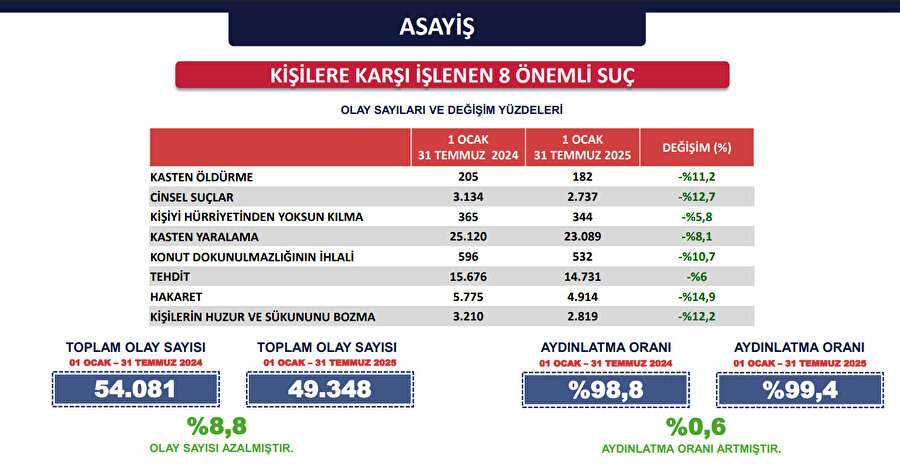 ASAYİŞ

KİŞİLERE KARŞI İŞLENEN 8 ÖNEMLİ SUÇ

OLAY SAYILARI VE DEĞİŞİM YÜZDELERİ

|  | 1 OCAK 31 TEMMUZ 2024 | 1 OCAK 31 TEMMUZ 2025 | DEĞİŞİM (%) |
|---|---|---|---|
| KASTEN ÖLDÜRME | 205 | 182 | -%11,2 |
| CİNSEL SUÇLAR | 3.134 | 2.737 | -%12,7 |
| KİŞİYİ HÜRRİYETİNDEN YOKSUN KILMA | 365 | 344 | -%5,8 |
| KASTEN YARALAMA | 25.120 | 23.089 | -%8,1 |
| KONUT DOKUNULMAZLIĞININ İHLALİ | 596 | 532 | -%10,7 |
| TEHDİT | 15.676 | 14.731 | -%6 |
| HAKARET | 5.775 | 4.914 | -%14,9 |
| KİŞİLERİN HUZUR VE SÜKUNUNU BOZMA | 3.210 | 2.819 | -%12,2 |

TOPLAM OLAY SAYISI
01 OCAK – 31 TEMMUZ 2024
54.081

TOPLAM OLAY SAYISI
01 OCAK – 31 TEMMUZ 2025
49.348

%8,8
OLAY SAYISI AZALMIŞTIR.

AYDINLATMA ORANI
01 OCAK – 31 TEMMUZ 2024
%98,8

AYDINLATMA ORANI
01 OCAK – 31 TEMMUZ 2025
%99,4

%0,6
AYDINLATMA ORANI ARTMIŞTIR.